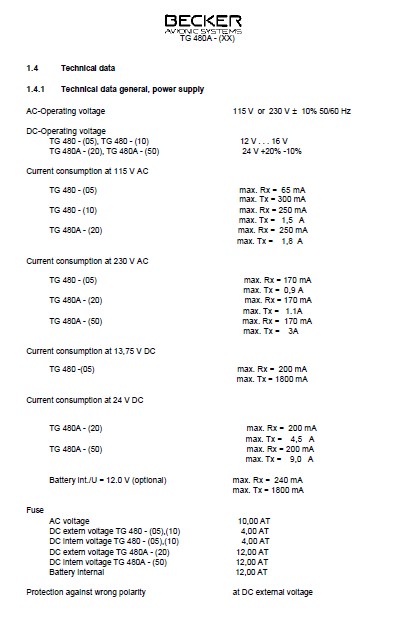 BECKER
AVIONIC SYSTEMS
TG 480A - (XX)

1.4 Technical data

1.4.1 Technical data general, power supply

AC-Operating voltage 115 V or 230 V ± 10% 50/60 Hz

DC-Operating voltage
TG 480 - (05), TG 480 - (10) 12 V . . . 16 V
TG 480A - (20), TG 480A - (50) 24 V +20% -10%

Current consumption at 115 V AC

TG 480 - (05) max. Rx = 65 mA
max. Tx = 300 mA
TG 480 - (10) max. Rx = 250 mA
max. Tx = 1,5 A
TG 480A - (20) max. Rx = 250 mA
max. Tx = 1,8 A

Current consumption at 230 V AC

TG 480 - (05) max. Rx = 170 mA
max. Tx = 0,9 A
TG 480A - (20) max. Rx = 170 mA
max. Tx = 1.1A
TG 480A - (50) max. Rx = 170 mA
max. Tx = 3A

Current consumption at 13,75 V DC

TG 480 -(05) max. Rx = 200 mA
max. Tx = 1800 mA

Current consumption at 24 V DC

TG 480A - (20) max. Rx = 200 mA
max. Tx = 4,5 A
TG 480A - (50) max. Rx = 200 mA
max. Tx = 9,0 A

Battery int./U = 12.0 V (optional) max. Rx = 240 mA
max. Tx = 1800 mA

Fuse
AC voltage 10,00 AT
DC extern voltage TG 480 - (05),(10) 4,00 AT
DC intern voltage TG 480 - (05),(10) 4,00 AT
DC extern voltage TG 480A - (20) 12,00 AT
DC intern voltage TG 480A - (50) 12,00 AT
Battery internal 12,00 AT

Protection against wrong polarity at DC external voltage